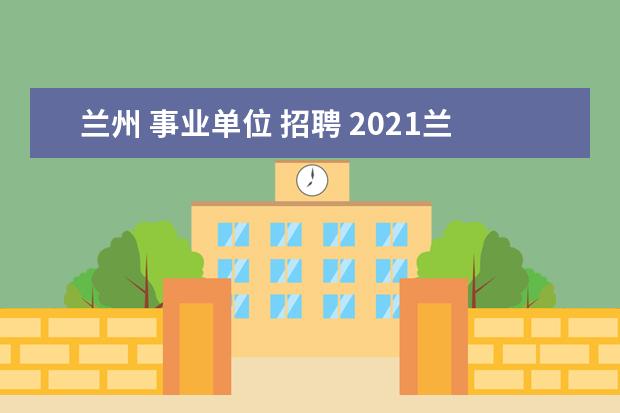 兰州 事业单位 招聘 2021兰